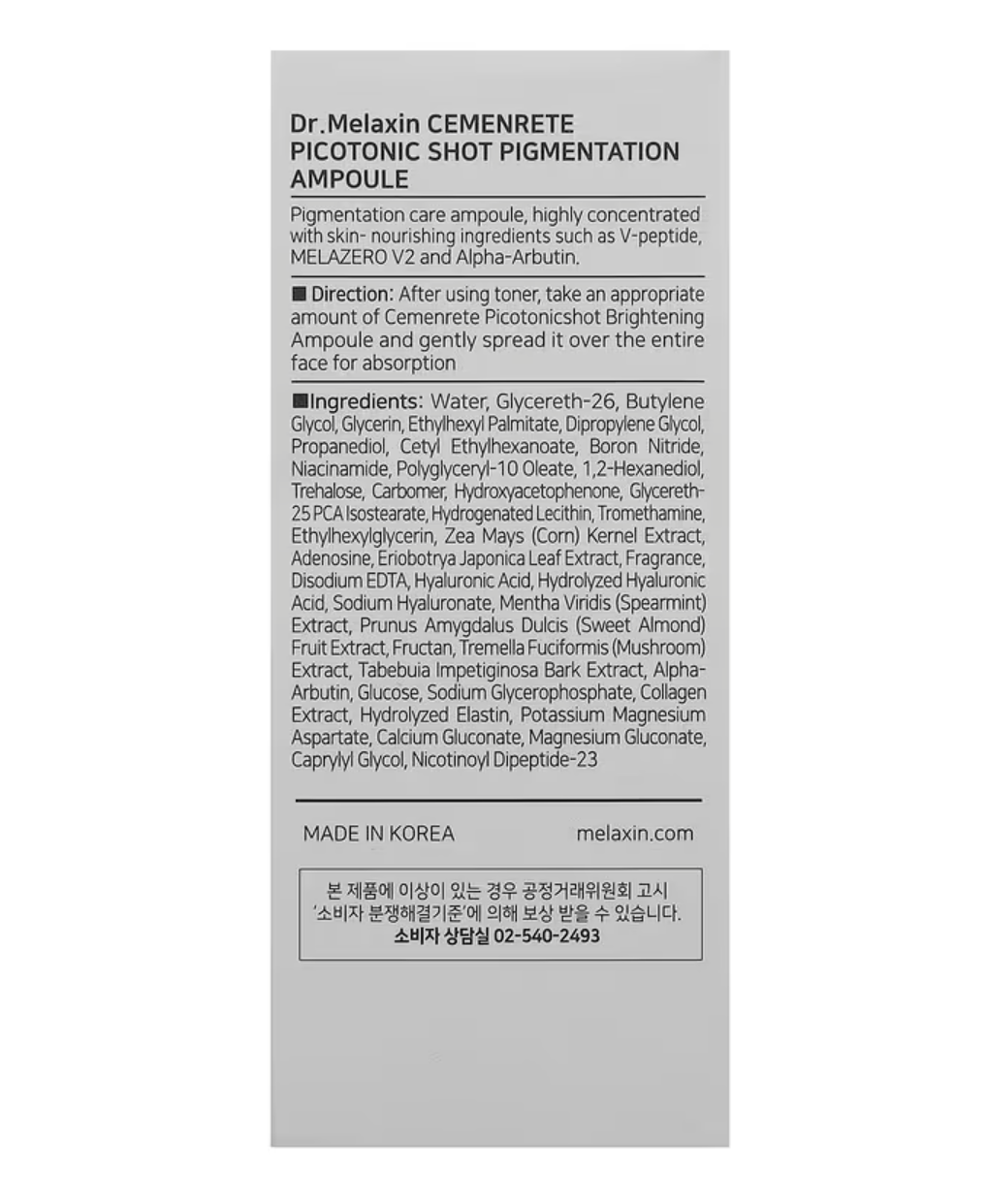 Dr.Melaxin CEMENRETE PICOTONIC SHOT PIGMENTATION AMPOULE

Pigmentation care ampoule, highly concentrated with skin- nourishing ingredients such as V-peptide, MELAZERO V2 and Alpha-Arbutin.

■ Direction: After using toner, take an appropriate amount of Cemenrete Picotonicshot Brightening Ampoule and gently spread it over the entire face for absorption

■Ingredients: Water, Glycereth-26, Butylene Glycol, Glycerin, Ethylhexyl Palmitate, Dipropylene Glycol, Propanediol, Cetyl Ethylhexanoate, Boron Nitride, Niacinamide, Polyglyceryl-10 Oleate, 1,2-Hexanediol, Trehalose, Carbomer, Hydroxyacetophenone, Glycereth-25 PCA Isostearate, Hydrogenated Lecithin, Tromethamine, Ethylhexylglycerin, Zea Mays (Corn) Kernel Extract, Adenosine, Eriobotrya Japonica Leaf Extract, Fragrance, Disodium EDTA, Hyaluronic Acid, Hydrolyzed Hyaluronic Acid, Sodium Hyaluronate, Mentha Viridis (Spearmint) Extract, Prunus Amygdalus Dulcis (Sweet Almond) Fruit Extract, Fructan, Tremella Fuciformis (Mushroom) Extract, Tabebuia Impetiginosa Bark Extract, Alpha-Arbutin, Glucose, Sodium Glycerophosphate, Collagen Extract, Hydrolyzed Elastin, Potassium Magnesium Aspartate, Calcium Gluconate, Magnesium Gluconate, Caprylyl Glycol, Nicotinoyl Dipeptide-23

MADE IN KOREA

melaxin.com

본 제품에 이상이 있는 경우 공정거래위원회 고시 '소비자 분쟁해결기준'에 의해 보상 받을 수 있습니다.
소비자 상담실 02-540-2493